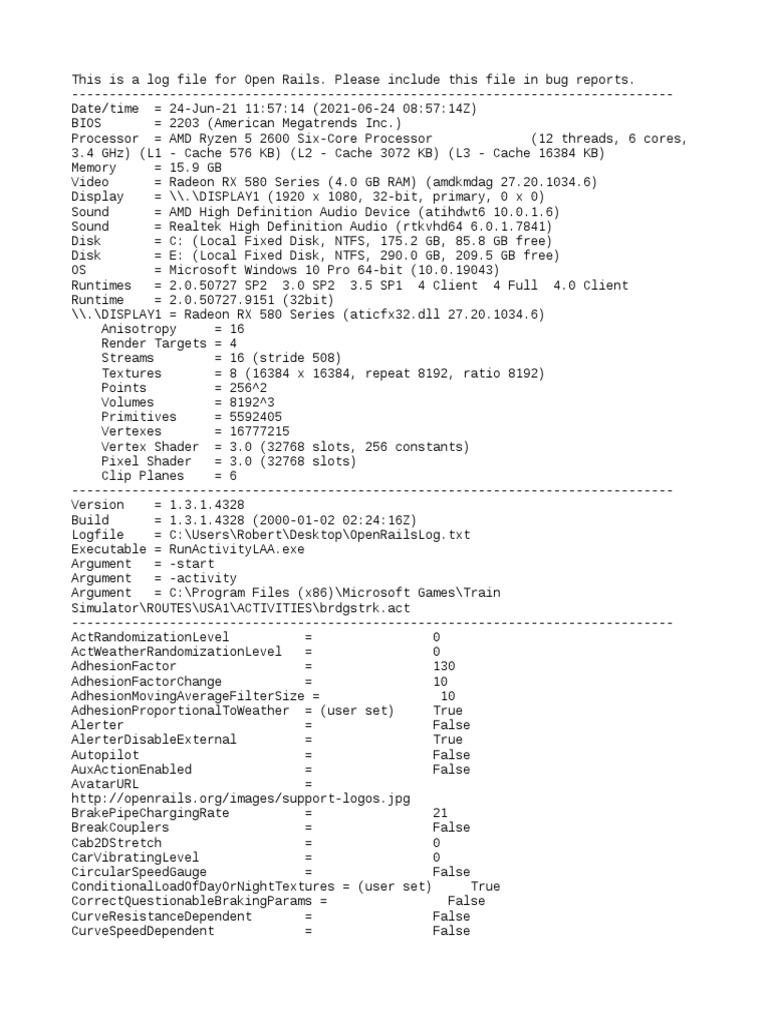 This is a log file for Open Rails. Please include this file in bug reports.
--------------------------------------------------------------------------------
Date/time  = 24-Jun-21 11:57:14 (2021-06-24 08:57:14Z)
BIOS       = 2203 (American Megatrends Inc.)
Processor  = AMD Ryzen 5 2600 Six-Core Processor             (12 threads, 6 cores, 3.4 GHz) (L1 - Cache 576 KB) (L2 - Cache 3072 KB) (L3 - Cache 16384 KB)
Memory     = 15.9 GB
Video      = Radeon RX 580 Series (4.0 GB RAM) (amdkmdag 27.20.1034.6)
Display    = \\.\DISPLAY1 (1920 x 1080, 32-bit, primary, 0 x 0)
Sound      = AMD High Definition Audio Device (atihdwt6 10.0.1.6)
Sound      = Realtek High Definition Audio (rtkvhd64 6.0.1.7841)
Disk       = C: (Local Fixed Disk, NTFS, 175.2 GB, 85.8 GB free)
Disk       = E: (Local Fixed Disk, NTFS, 290.0 GB, 209.5 GB free)
OS         = Microsoft Windows 10 Pro 64-bit (10.0.19043)
Runtimes   = 2.0.50727 SP2  3.0 SP2  3.5 SP1  4 Client  4 Full  4.0 Client
Runtime    = 2.0.50727.9151 (32bit)
\\.\DISPLAY1 = Radeon RX 580 Series (aticfx32.dll 27.20.1034.6)
    Anisotropy     = 16
    Render Targets = 4
    Streams        = 16 (stride 508)
    Textures       = 8 (16384 x 16384, repeat 8192, ratio 8192)
    Points         = 256^2
    Volumes        = 8192^3
    Primitives     = 5592405
    Vertexes       = 16777215
    Vertex Shader  = 3.0 (32768 slots, 256 constants)
    Pixel Shader   = 3.0 (32768 slots)
    Clip Planes    = 6
--------------------------------------------------------------------------------
Version    = 1.3.1.4328
Build      = 1.3.1.4328 (2000-01-02 02:24:16Z)
Logfile    = C:\Users\Robert\Desktop\OpenRailsLog.txt
Executable = RunActivityLAA.exe
Argument   = -start
Argument   = -activity
Argument   = C:\Program Files (x86)\Microsoft Games\Train Simulator\ROUTES\USA1\ACTIVITIES\brdgstrk.act
--------------------------------------------------------------------------------
ActRandomizationLevel          =               0
ActWeatherRandomizationLevel   =               0
AdhesionFactor                 =               130
AdhesionFactorChange           =               10
AdhesionMovingAverageFilterSize =               10
AdhesionProportionalToWeather  = (user set)     True
Alerter                        =               False
AlerterDisableExternal         =               True
Autopilot                      =               False
AuxActionEnabled               =               False
AvatarURL                      =
http://openrails.org/images/support-logos.jpg
BrakePipeChargingRate          =               21
BreakCouplers                  =               False
Cab2DStretch                   =               0
CarVibratingLevel              =               0
CircularSpeedGauge             =               False
ConditionalLoadOfDayOrNightTextures = (user set)     True
CorrectQuestionableBrakingParams =               False
CurveResistanceDependent       =               False
CurveSpeedDependent            =               False